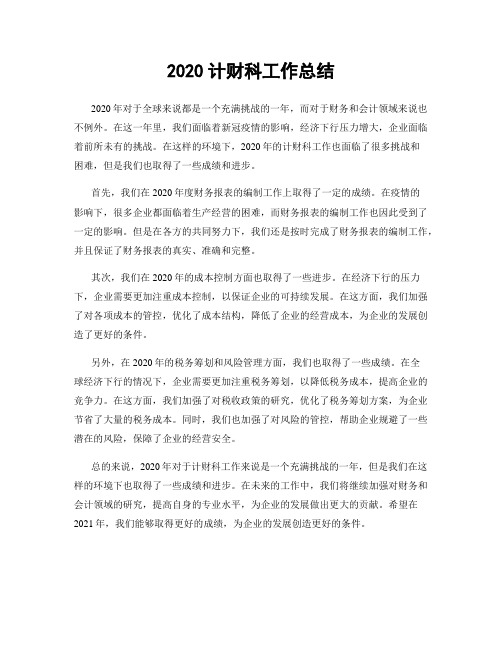 2020 计财科工作总结

2020 年对于全球来说都是一个充满挑战的一年，而对于财务和会计领域来说也不例外。在这一年里，我们面临着新冠疫情的影响，经济下行压力增大，企业面临着前所未有的挑战。在这样的环境下，2020 年的计财科工作也面临了很多挑战和困难，但是我们也取得了一些成绩和进步。

首先，我们在 2020 年度财务报表的编制工作上取得了一定的成绩。在疫情的影响下，很多企业都面临着生产经营的困难，而财务报表的编制工作也因此受到了一定的影响。但是在各方的共同努力下，我们还是按时完成了财务报表的编制工作，并且保证了财务报表的真实、准确和完整。

其次，我们在 2020 年的成本控制方面也取得了一些进步。在经济下行的压力下，企业需要更加注重成本控制，以保证企业的可持续发展。在这方面，我们加强了对各项成本的管控，优化了成本结构，降低了企业的经营成本，为企业的发展创造了更好的条件。

另外，在 2020 年的税务筹划和风险管理方面，我们也取得了一些成绩。在全球经济下行的情况下，企业需要更加注重税务筹划，以降低税务成本，提高企业的竞争力。在这方面，我们加强了对税收政策的研究，优化了税务筹划方案，为企业节省了大量的税务成本。同时，我们也加强了对风险的管控，帮助企业规避了一些潜在的风险，保障了企业的经营安全。

总的来说，2020 年对于计财科工作来说是一个充满挑战的一年，但是我们在这样的环境下也取得了一些成绩和进步。在未来的工作中，我们将继续加强对财务和会计领域的研究，提高自身的专业水平，为企业的发展做出更大的贡献。希望在 2021 年，我们能够取得更好的成绩，为企业的发展创造更好的条件。